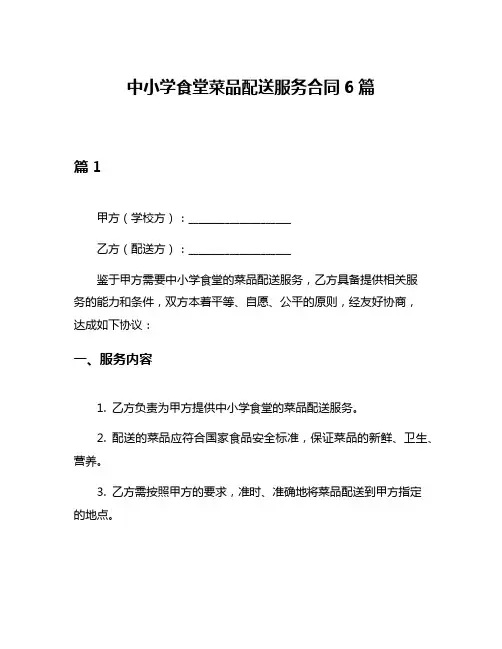 中小学食堂菜品配送服务合同 6 篇

篇 1

甲方（学校方）：__________________

乙方（配送方）：__________________

鉴于甲方需要中小学食堂的菜品配送服务，乙方具备提供相关服务的能力和条件，双方本着平等、自愿、公平的原则，经友好协商，达成如下协议：

一、服务内容

1. 乙方负责为甲方提供中小学食堂的菜品配送服务。

2. 配送的菜品应符合国家食品安全标准，保证菜品的新鲜、卫生、营养。

3. 乙方需按照甲方的要求，准时、准确地将菜品配送到甲方指定的地点。